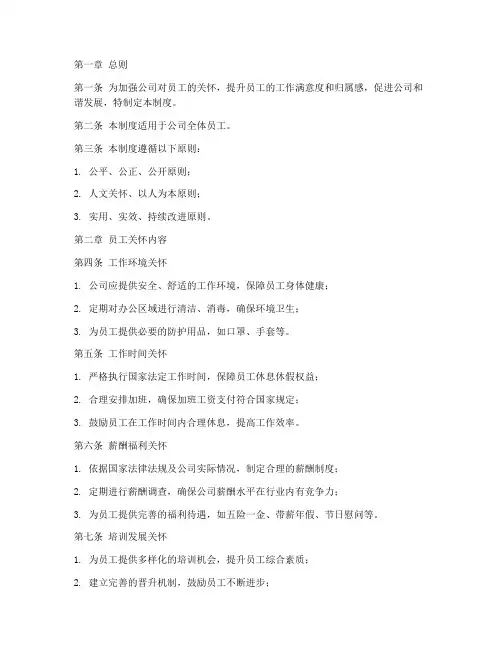 第一章 总则

第一条 为加强公司对员工的关怀，提升员工的工作满意度和归属感，促进公司和谐发展，特制定本制度。

第二条 本制度适用于公司全体员工。

第三条 本制度遵循以下原则：

1. 公平、公正、公开原则；

2. 人文关怀、以人为本原则；

3. 实用、实效、持续改进原则。

第二章 员工关怀内容

第四条 工作环境关怀

1. 公司应提供安全、舒适的工作环境，保障员工身体健康；

2. 定期对办公区域进行清洁、消毒，确保环境卫生；

3. 为员工提供必要的防护用品，如口罩、手套等。

第五条 工作时间关怀

1. 严格执行国家法定工作时间，保障员工休息休假权益；

2. 合理安排加班，确保加班工资支付符合国家规定；

3. 鼓励员工在工作时间内合理休息，提高工作效率。

第六条 薪酬福利关怀

1. 依据国家法律法规及公司实际情况，制定合理的薪酬制度；

2. 定期进行薪酬调查，确保公司薪酬水平在行业内有竞争力；

3. 为员工提供完善的福利待遇，如五险一金、带薪年假、节日慰问等。

第七条 培训发展关怀

1. 为员工提供多样化的培训机会，提升员工综合素质；

2. 建立完善的晋升机制，鼓励员工不断进步；